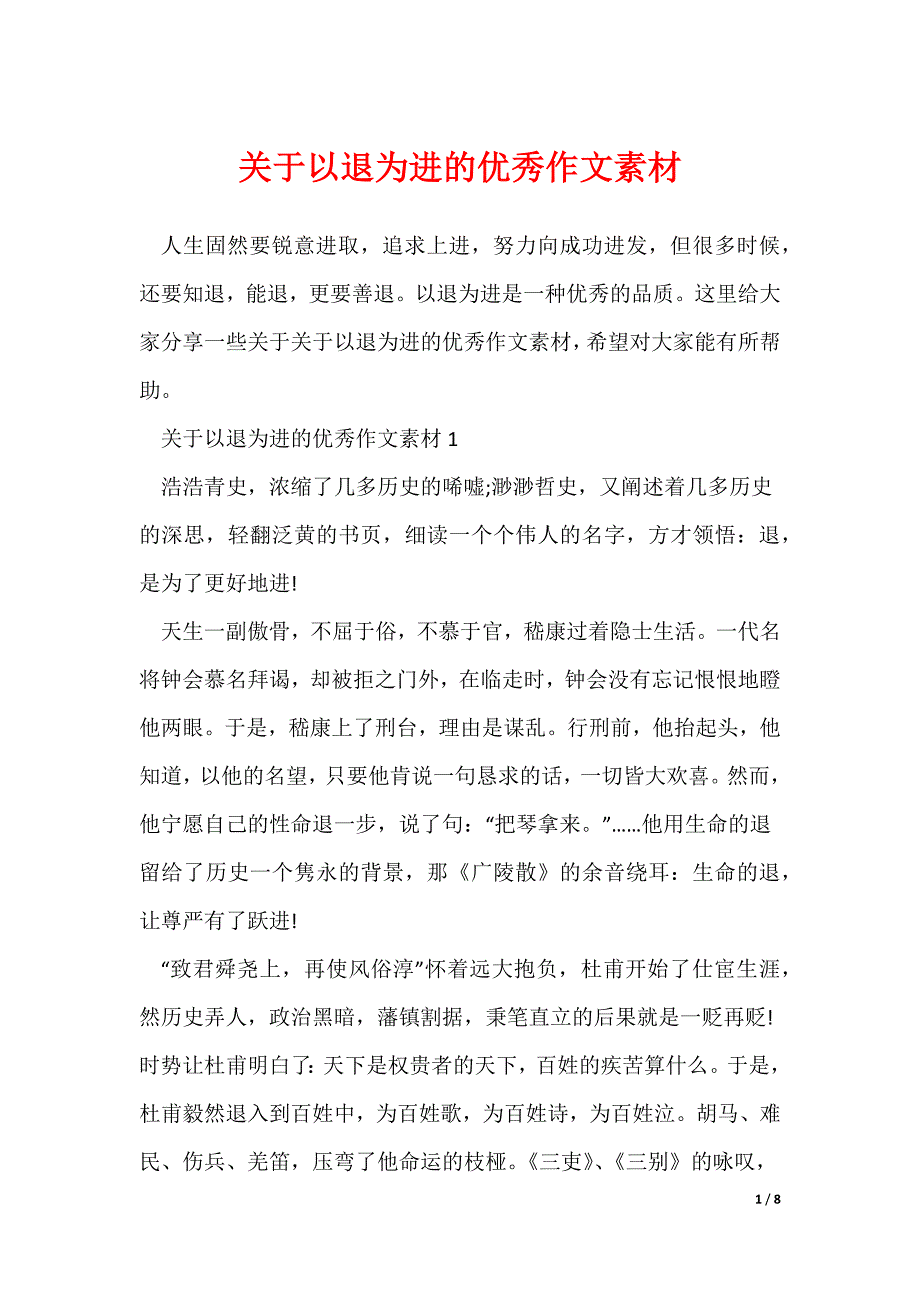 关于以退为进的优秀作文素材

人生固然要锐意进取，追求上进，努力向成功进发，但很多时候，还要知退，能退，更要善退。以退为进是一种优秀的品质。这里给大家分享一些关于关于以退为进的优秀作文素材，希望对大家能有所帮助。

关于以退为进的优秀作文素材 1

浩浩青史，浓缩了几多历史的唏嘘;渺渺哲史，又阐述着几多历史的深思，轻翻泛黄的书页，细读一个个伟人的名字，方才领悟：退，是为了更好地进!

天生一副傲骨，不屈于俗，不慕于官，嵇康过着隐士生活。一代名将钟会慕名拜谒，却被拒之门外，在临走时，钟会没有忘记恨恨地瞪他两眼。于是，嵇康上了刑台，理由是谋乱。行刑前，他抬起头，他知道，以他的名望，只要他肯说一句恳求的话，一切皆大欢喜。然而，他宁愿自己的性命退一步，说了句：“把琴拿来。”……他用生命的退留给了历史一个隽永的背景，那《广陵散》的余音绕耳：生命的退，让尊严有了跃进!

“致君舜尧上，再使风俗淳”怀着远大抱负，杜甫开始了仕宦生涯，然历史弄人，政治黑暗，藩镇割据，秉笔直立的后果就是一贬再贬!时势让杜甫明白了：天下是权贵者的天下，百姓的疾苦算什么。于是，杜甫毅然退入到百姓中，为百姓歌，为百姓诗，为百姓泣。胡马、难民、伤兵、羌笛，压弯了他命运的枝桠。《三吏》、《三别》的咏叹，

1 / 8